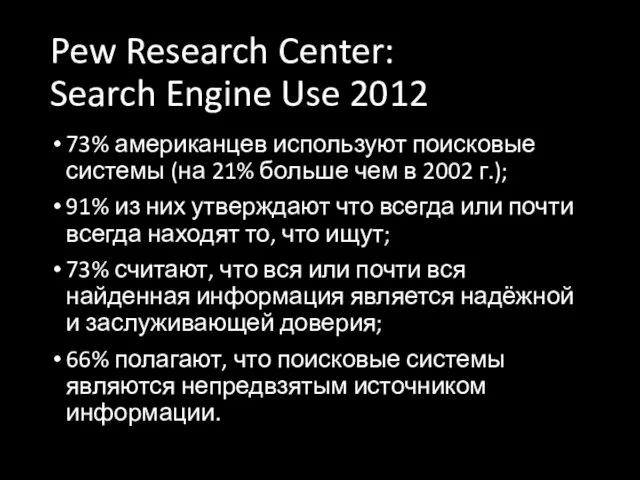 Pew Research Center:
Search Engine Use 2012

• 73% американцев используют поисковые системы (на 21% больше чем в 2002 г.);
• 91% из них утверждают что всегда или почти всегда находят то, что ищут;
• 73% считают, что вся или почти вся найденная информация является надёжной и заслуживающей доверия;
• 66% полагают, что поисковые системы являются непредвзятым источником информации.